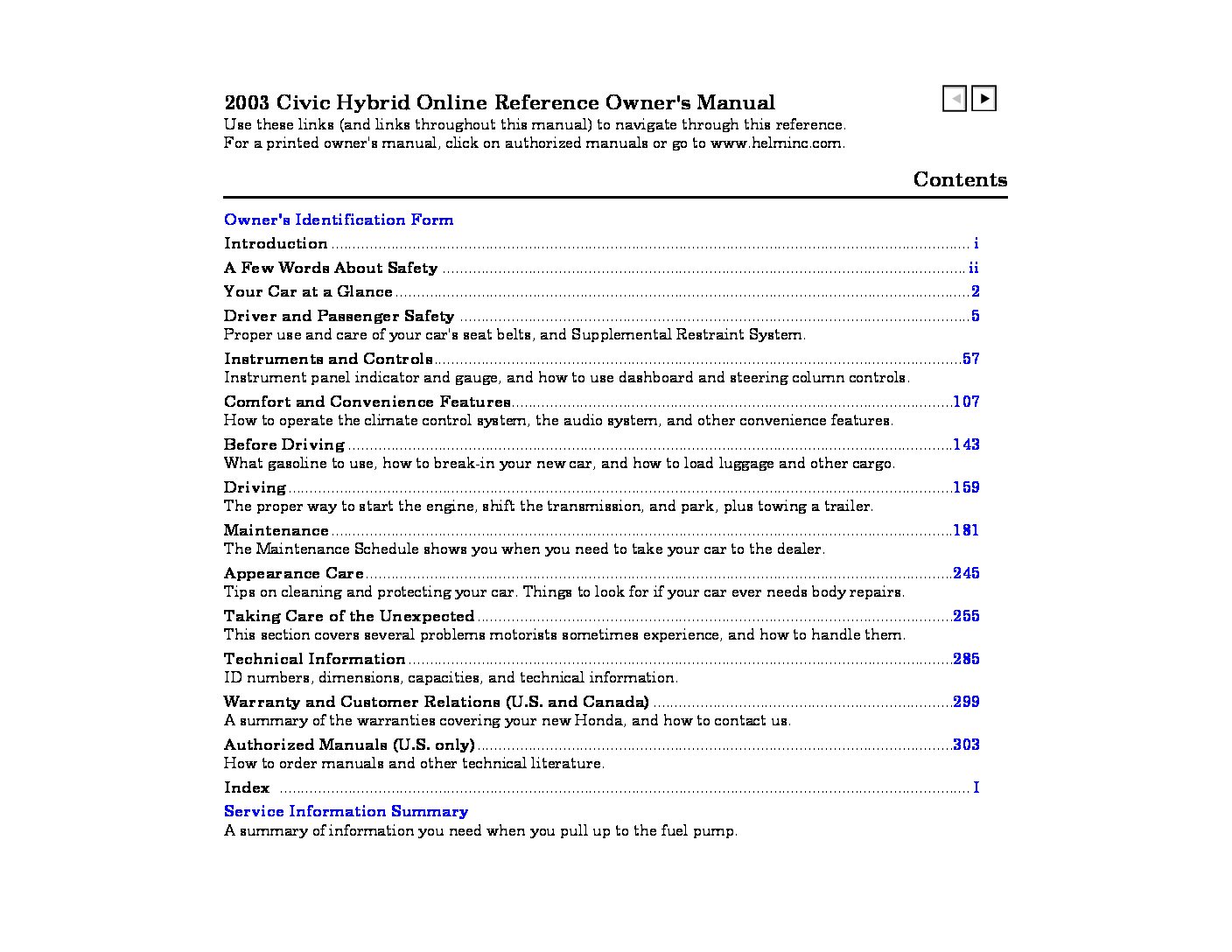 2003 Civic Hybrid Online Reference Owner's Manual
Use these links (and links throughout this manual) to navigate through this reference.
For a printed owner's manual, click on authorized manuals or go to www.helminc.com.

Contents

Owner's Identification Form

Introduction ........ i

A Few Words About Safety ........ ii

Your Car at a Glance ........ 2

Driver and Passenger Safety ........ 5
Proper use and care of your car's seat belts, and Supplemental Restraint System.

Instruments and Controls ........ 57
Instrument panel indicator and gauge, and how to use dashboard and steering column controls.

Comfort and Convenience Features ........ 107
How to operate the climate control system, the audio system, and other convenience features.

Before Driving ........ 143
What gasoline to use, how to break-in your new car, and how to load luggage and other cargo.

Driving ........ 159
The proper way to start the engine, shift the transmission, and park, plus towing a trailer.

Maintenance ........ 181
The Maintenance Schedule shows you when you need to take your car to the dealer.

Appearance Care ........ 245
Tips on cleaning and protecting your car. Things to look for if your car ever needs body repairs.

Taking Care of the Unexpected ........ 255
This section covers several problems motorists sometimes experience, and how to handle them.

Technical Information ........ 285
ID numbers, dimensions, capacities, and technical information.

Warranty and Customer Relations (U.S. and Canada) ........ 299
A summary of the warranties covering your new Honda, and how to contact us.

Authorized Manuals (U.S. only) ........ 303
How to order manuals and other technical literature.

Index ........ I

Service Information Summary
A summary of information you need when you pull up to the fuel pump.